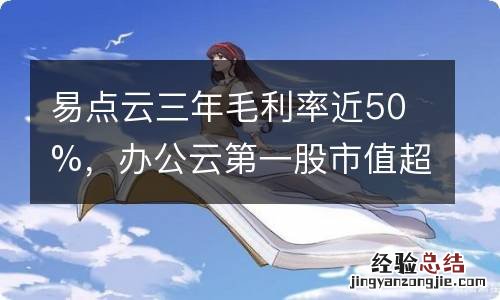 易点云三年毛利率近50%，办公云第一股市值超

经验总结
jingyanzongjie.com